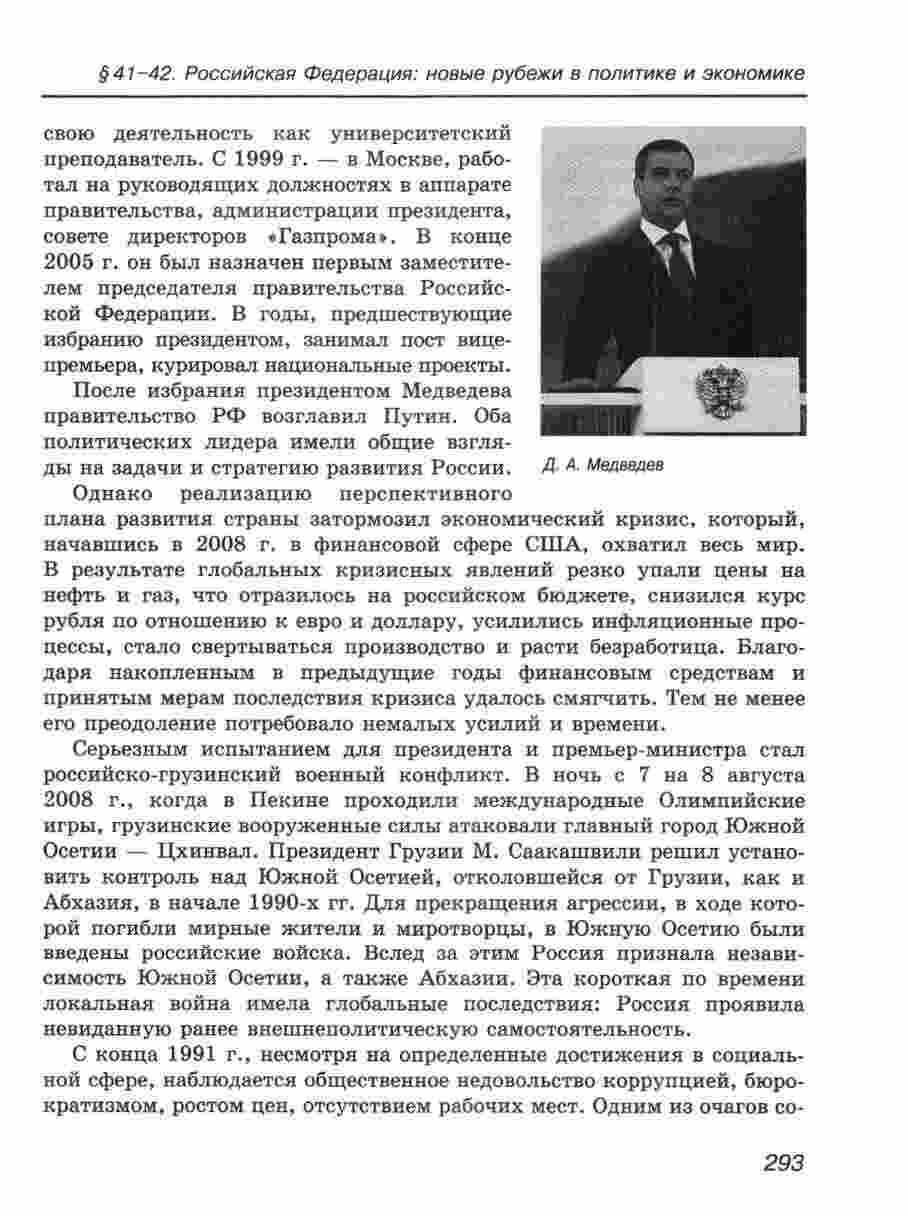 § 41–42. Российская Федерация: новые рубежи в политике и экономике

свою деятельность как университетский преподаватель. С 1999 г. — в Москве, работал на руководящих должностях в аппарате правительства, администрации президента, совете директоров «Газпрома». В конце 2005 г. он был назначен первым заместителем председателя правительства Российской Федерации. В годы, предшествующие избранию президентом, занимал пост вице-премьера, курировал национальные проекты.

После избрания президентом Медведева правительство РФ возглавил Путин. Оба политических лидера имели общие взгляды на задачи и стратегию развития России.

Д. А. Медведев

Однако реализацию перспективного плана развития страны затормозил экономический кризис, который, начавшись в 2008 г. в финансовой сфере США, охватил весь мир. В результате глобальных кризисных явлений резко упали цены на нефть и газ, что отразилось на российском бюджете, снизился курс рубля по отношению к евро и доллару, усилились инфляционные процессы, стало свертываться производство и расти безработица. Благодаря накопленным в предыдущие годы финансовым средствам и принятым мерам последствия кризиса удалось смягчить. Тем не менее его преодоление потребовало немалых усилий и времени.

Серьезным испытанием для президента и премьер-министра стал российско-грузинский военный конфликт. В ночь с 7 на 8 августа 2008 г., когда в Пекине проходили международные Олимпийские игры, грузинские вооруженные силы атаковали главный город Южной Осетии — Цхинвал. Президент Грузии М. Саакашвили решил установить контроль над Южной Осетией, отколовшейся от Грузии, как и Абхазия, в начале 1990-х гг. Для прекращения агрессии, в ходе которой погибли мирные жители и миротворцы, в Южную Осетию были введены российские войска. Вслед за этим Россия признала независимость Южной Осетии, а также Абхазии. Эта короткая по времени локальная война имела глобальные последствия: Россия проявила невиданную ранее внешнеполитическую самостоятельность.

С конца 1991 г., несмотря на определенные достижения в социальной сфере, наблюдается общественное недовольство коррупцией, бюрократизмом, ростом цен, отсутствием рабочих мест. Одним из очагов со-

293